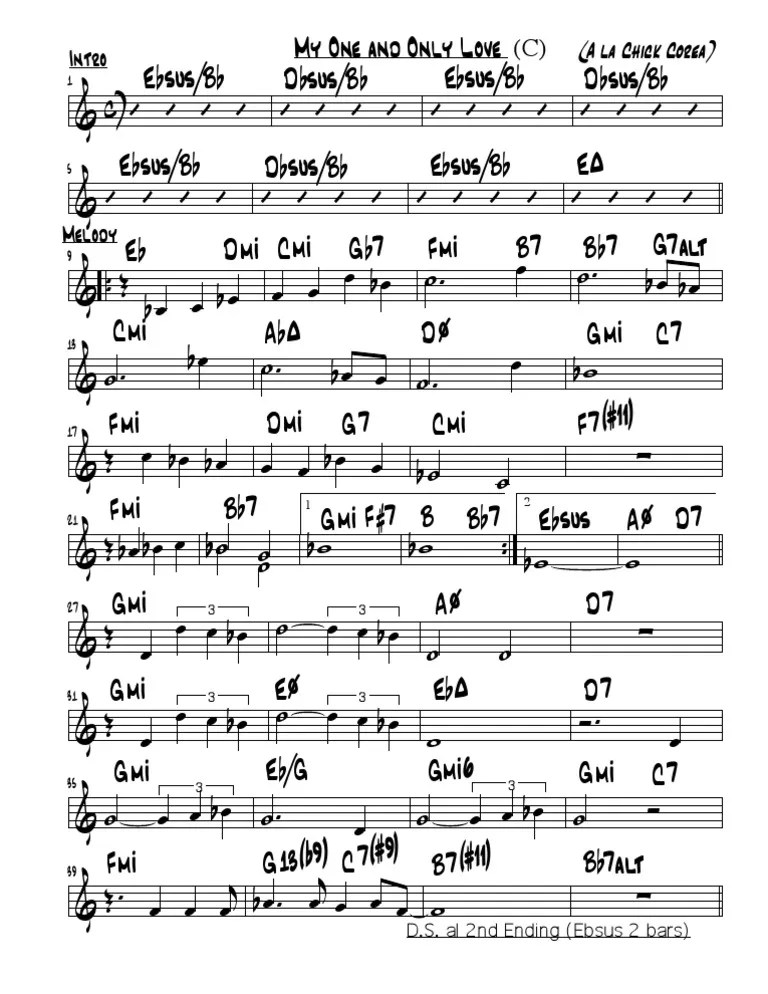 My One and Only Love (C)
(A la Chick Corea)

Intro

1
Ebsus/Bb Dbsus/Bb Ebsus/Bb Dbsus/Bb

5
Ebsus/Bb Dbsus/Bb Ebsus/Bb EΔ

Melody

9
Eb Dmi Cmi Gb7 Fmi B7 Bb7 G7alt

13
Cmi AbΔ Dø Gmi C7

17
Fmi Dmi G7 Cmi F7(#11)

21
Fmi Bb7
1
Gmi F#7 B Bb7
2
Ebsus Aø D7

27
Gmi 3 3 Aø D7

31
Gmi 3 Eø 3 EbΔ D7

35
Gmi 3 Eb/G Gmi6 3 Gmi C7

39
Fmi G13(b9) C7(#9) B7(#11) Bb7alt

D.S. al 2nd Ending (Ebsus 2 bars)